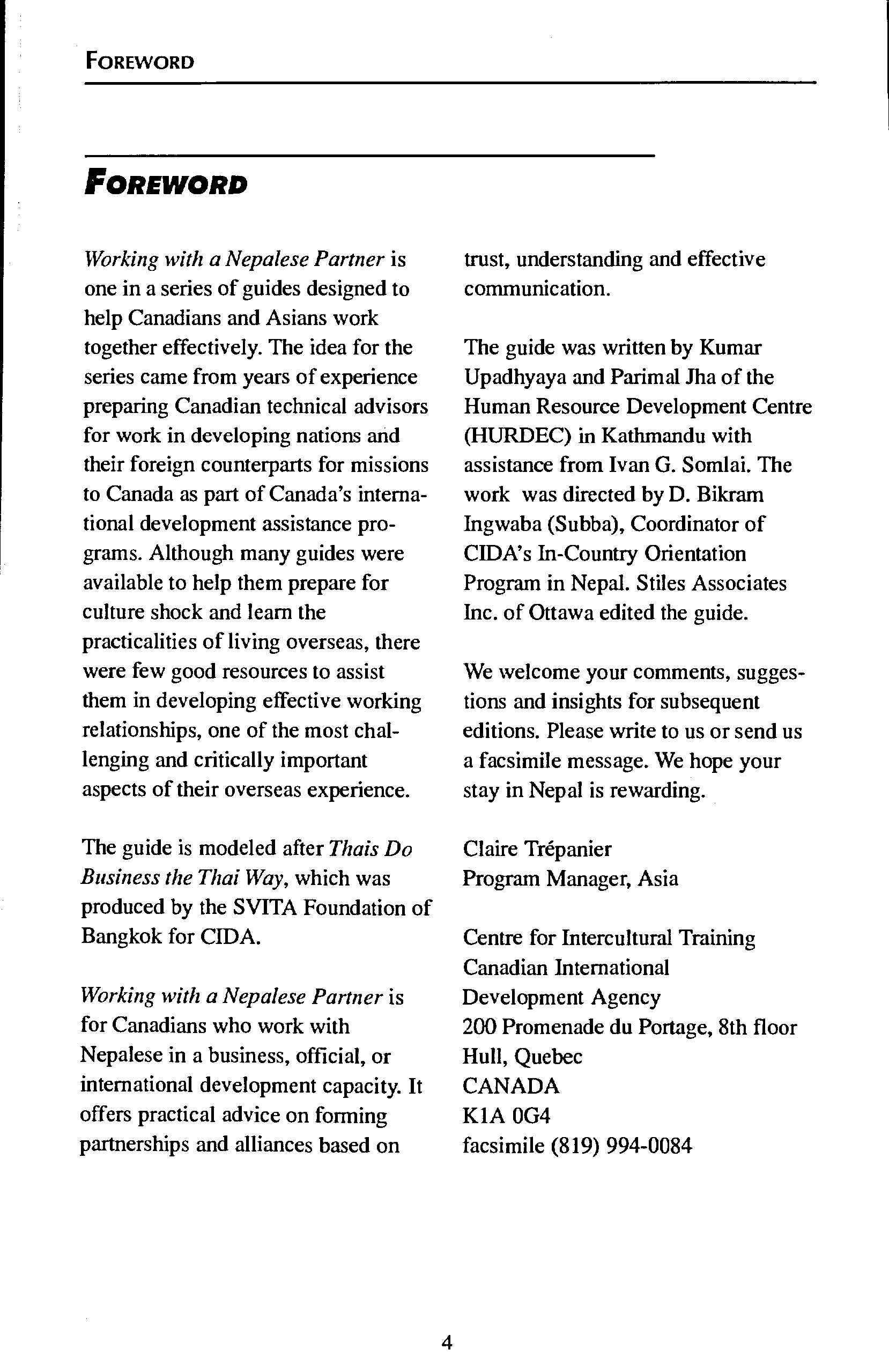 FOREWORD

FOREWORD

Working with a Nepalese Partner is one in a series of guides designed to help Canadians and Asians work together effectively. The idea for the series came from years of experience preparing Canadian technical advisors for work in developing nations and their foreign counterparts for missions to Canada as part of Canada's international development assistance programs. Although many guides were available to help them prepare for culture shock and learn the practicalities of living overseas, there were few good resources to assist them in developing effective working relationships, one of the most challenging and critically important aspects of their overseas experience.

The guide is modeled after Thais Do Business the Thai Way, which was produced by the SVITA Foundation of Bangkok for CIDA.

Working with a Nepalese Partner is for Canadians who work with Nepalese in a business, official, or international development capacity. It offers practical advice on forming partnerships and alliances based on trust, understanding and effective communication.

The guide was written by Kumar Upadhyaya and Parimal Jha of the Human Resource Development Centre (HURDEC) in Kathmandu with assistance from Ivan G. Somlai. The work was directed by D. Bikram Ingwaba (Subba), Coordinator of CIDA's In-Country Orientation Program in Nepal. Stiles Associates Inc. of Ottawa edited the guide.

We welcome your comments, suggestions and insights for subsequent editions. Please write to us or send us a facsimile message. We hope your stay in Nepal is rewarding.

Claire Trépanier
Program Manager, Asia

Centre for Intercultural Training
Canadian International
Development Agency
200 Promenade du Portage, 8th floor
Hull, Quebec
CANADA
K1A 0G4
facsimile (819) 994-0084

4